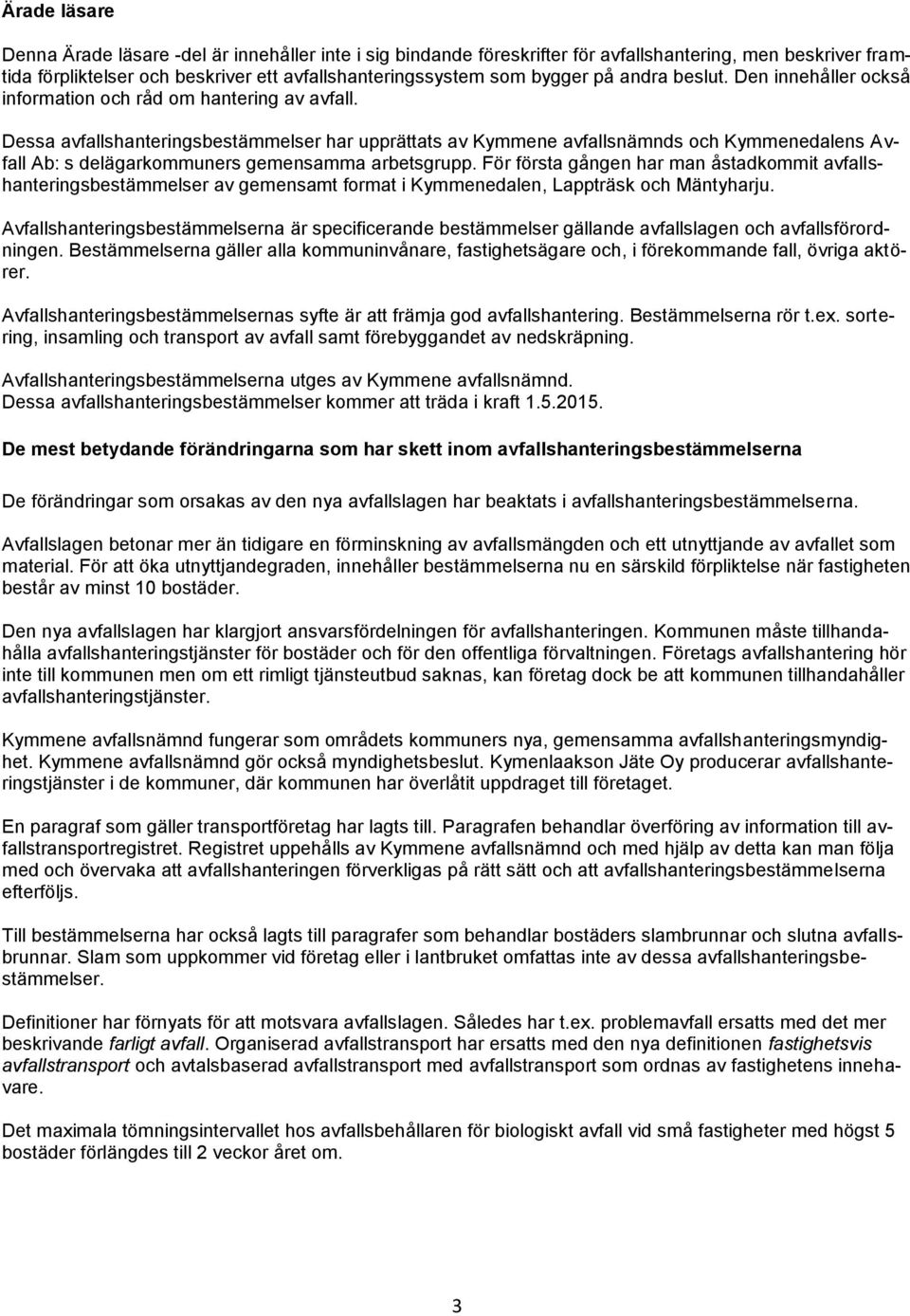 Ärade läsare

Denna Ärade läsare -del är innehåller inte i sig bindande föreskrifter för avfallshantering, men beskriver framtida förpliktelser och beskriver ett avfallshanteringssystem som bygger på andra beslut. Den innehåller också information och råd om hantering av avfall.

Dessa avfallshanteringsbestämmelser har upprättats av Kymmene avfallsnämnds och Kymmenedalens Avfall Ab: s delägarkommuners gemensamma arbetsgrupp. För första gången har man åstadkommit avfallshanteringsbestämmelser av gemensamt format i Kymmenedalen, Lappträsk och Mäntyharju.

Avfallshanteringsbestämmelserna är specificerande bestämmelser gällande avfallslagen och avfallsförordningen. Bestämmelserna gäller alla kommuninvånare, fastighetsägare och, i förekommande fall, övriga aktörer.

Avfallshanteringsbestämmelsernas syfte är att främja god avfallshantering. Bestämmelserna rör t.ex. sortering, insamling och transport av avfall samt förebyggandet av nedskräpning.

Avfallshanteringsbestämmelserna utges av Kymmene avfallsnämnd.
Dessa avfallshanteringsbestämmelser kommer att träda i kraft 1.5.2015.

De mest betydande förändringarna som har skett inom avfallshanteringsbestämmelserna

De förändringar som orsakas av den nya avfallslagen har beaktats i avfallshanteringsbestämmelserna.

Avfallslagen betonar mer än tidigare en förminskning av avfallsmängden och ett utnyttjande av avfallet som material. För att öka utnyttjandegraden, innehåller bestämmelserna nu en särskild förpliktelse när fastigheten består av minst 10 bostäder.

Den nya avfallslagen har klargjort ansvarsfördelningen för avfallshanteringen. Kommunen måste tillhandahålla avfallshanteringstjänster för bostäder och för den offentliga förvaltningen. Företags avfallshantering hör inte till kommunen men om ett rimligt tjänsteutbud saknas, kan företag dock be att kommunen tillhandahåller avfallshanteringstjänster.

Kymmene avfallsnämnd fungerar som områdets kommuners nya, gemensamma avfallshanteringsmyndighet. Kymmene avfallsnämnd gör också myndighetsbeslut. Kymenlaakson Jäte Oy producerar avfallshanteringstjänster i de kommuner, där kommunen har överlåtit uppdraget till företaget.

En paragraf som gäller transportföretag har lagts till. Paragrafen behandlar överföring av information till avfallstransportregistret. Registret uppehålls av Kymmene avfallsnämnd och med hjälp av detta kan man följa med och övervaka att avfallshanteringen förverkligas på rätt sätt och att avfallshanteringsbestämmelserna efterföljs.

Till bestämmelserna har också lagts till paragrafer som behandlar bostäders slambrunnar och slutna avfallsbrunnar. Slam som uppkommer vid företag eller i lantbruket omfattas inte av dessa avfallshanteringsbestämmelser.

Definitioner har förnyats för att motsvara avfallslagen. Således har t.ex. problemavfall ersatts med det mer beskrivande farligt avfall. Organiserad avfallstransport har ersatts med den nya definitionen fastighetsvis avfallstransport och avtalsbaserad avfallstransport med avfallstransport som ordnas av fastighetens innehavare.

Det maximala tömningsintervallet hos avfallsbehållaren för biologiskt avfall vid små fastigheter med högst 5 bostäder förlängdes till 2 veckor året om.

3